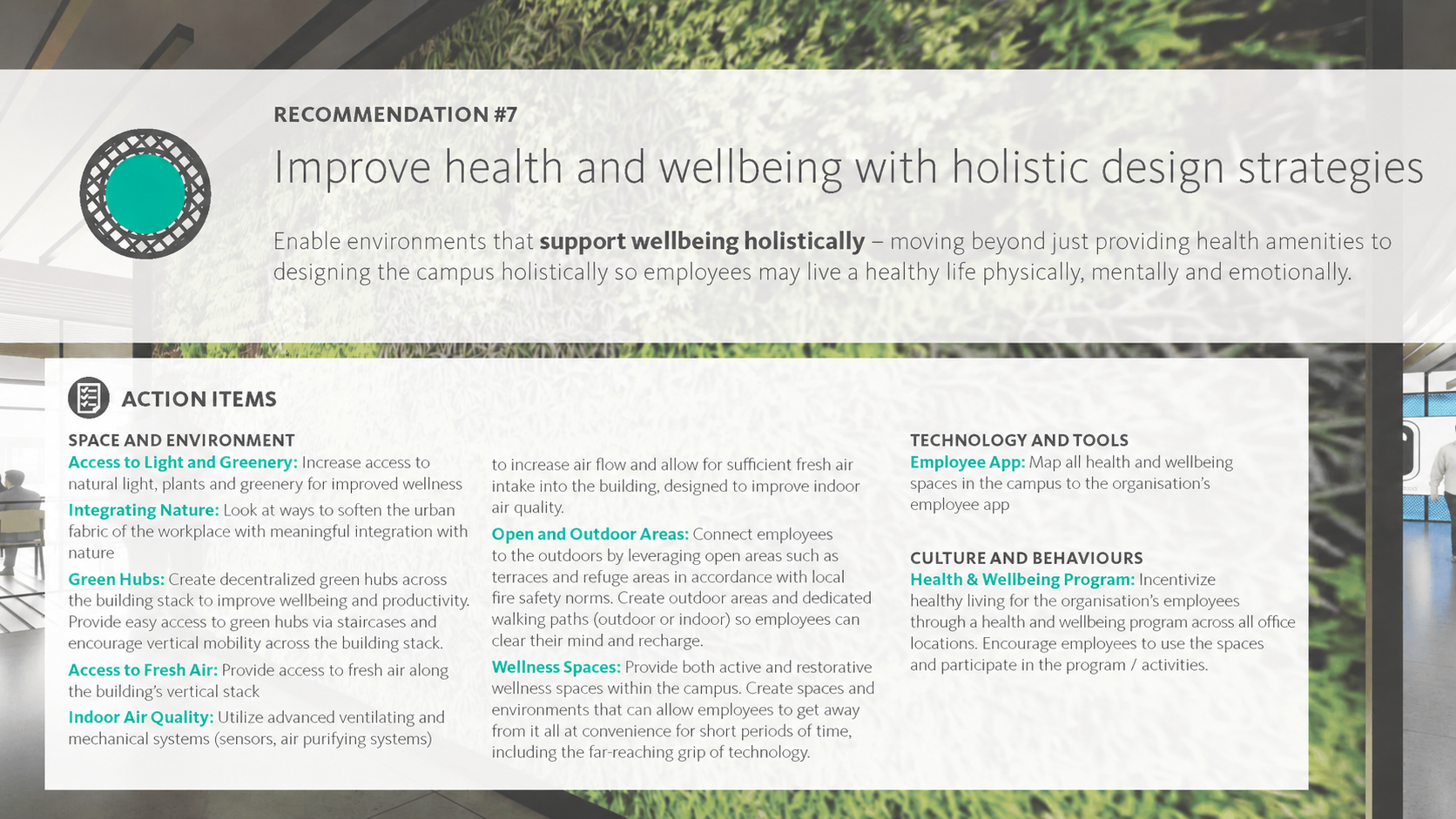 RECOMMENDATION #7

Improve health and wellbeing with holistic design strategies

Enable environments that support wellbeing holistically – moving beyond just providing health amenities to designing the campus holistically so employees may live a healthy life physically, mentally and emotionally.

ACTION ITEMS

SPACE AND ENVIRONMENT

Access to Light and Greenery: Increase access to natural light, plants and greenery for improved wellness

Integrating Nature: Look at ways to soften the urban fabric of the workplace with meaningful integration with nature

Green Hubs: Create decentralized green hubs across the building stack to improve wellbeing and productivity. Provide easy access to green hubs via staircases and encourage vertical mobility across the building stack.

Access to Fresh Air: Provide access to fresh air along the building's vertical stack

Indoor Air Quality: Utilize advanced ventilating and mechanical systems (sensors, air purifying systems) to increase air flow and allow for sufficient fresh air intake into the building, designed to improve indoor air quality.

Open and Outdoor Areas: Connect employees to the outdoors by leveraging open areas such as terraces and refuge areas in accordance with local fire safety norms. Create outdoor areas and dedicated walking paths (outdoor or indoor) so employees can clear their mind and recharge.

Wellness Spaces: Provide both active and restorative wellness spaces within the campus. Create spaces and environments that can allow employees to get away from it all at convenience for short periods of time, including the far-reaching grip of technology.

TECHNOLOGY AND TOOLS

Employee App: Map all health and wellbeing spaces in the campus to the organisation's employee app

CULTURE AND BEHAVIOURS

Health & Wellbeing Program: Incentivize healthy living for the organisation's employees through a health and wellbeing program across all office locations. Encourage employees to use the spaces and participate in the program / activities.